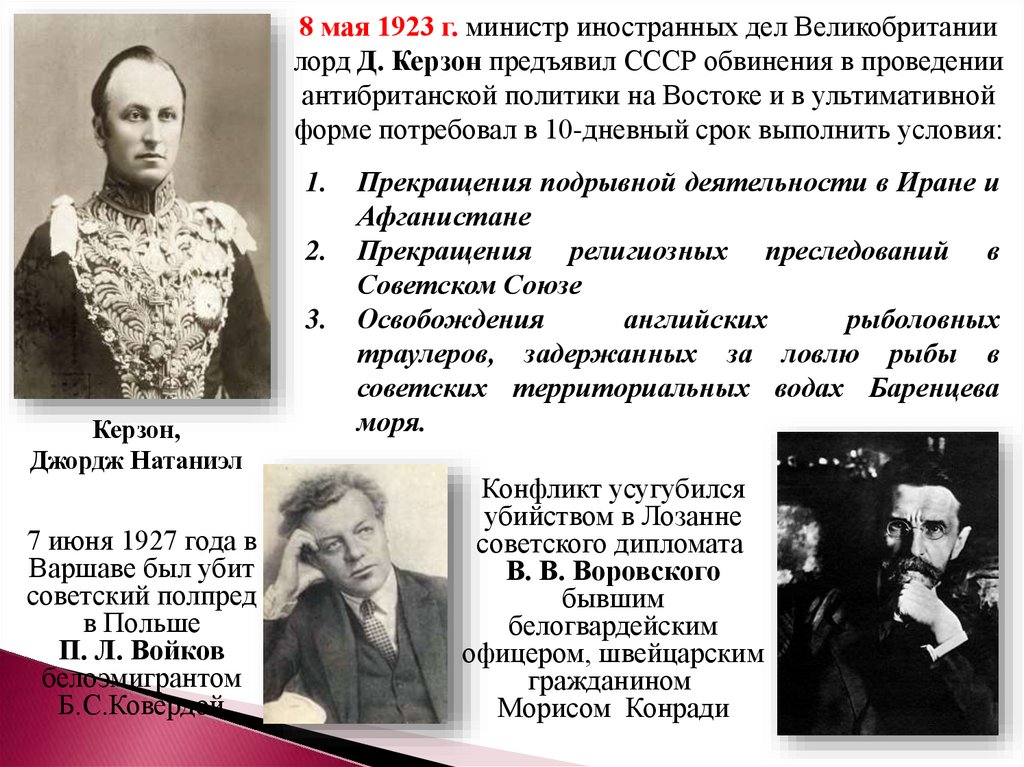 8 мая 1923 г. министр иностранных дел Великобритании лорд Д. Керзон предъявил СССР обвинения в проведении антибританской политики на Востоке и в ультимативной форме потребовал в 10-дневный срок выполнить условия:

1. Прекращения подрывной деятельности в Иране и Афганистане
2. Прекращения религиозных преследований в Советском Союзе
3. Освобождения английских рыболовных траулеров, задержанных за ловлю рыбы в советских территориальных водах Баренцева моря.

Керзон, Джордж Натаниэл

7 июня 1927 года в Варшаве был убит советский полпред в Польше П. Л. Войков белоэмигрантом Б.С.Ковердой

Конфликт усугубился убийством в Лозанне советского дипломата В. В. Воровского бывшим белогвардейским офицером, швейцарским гражданином Морисом Конради